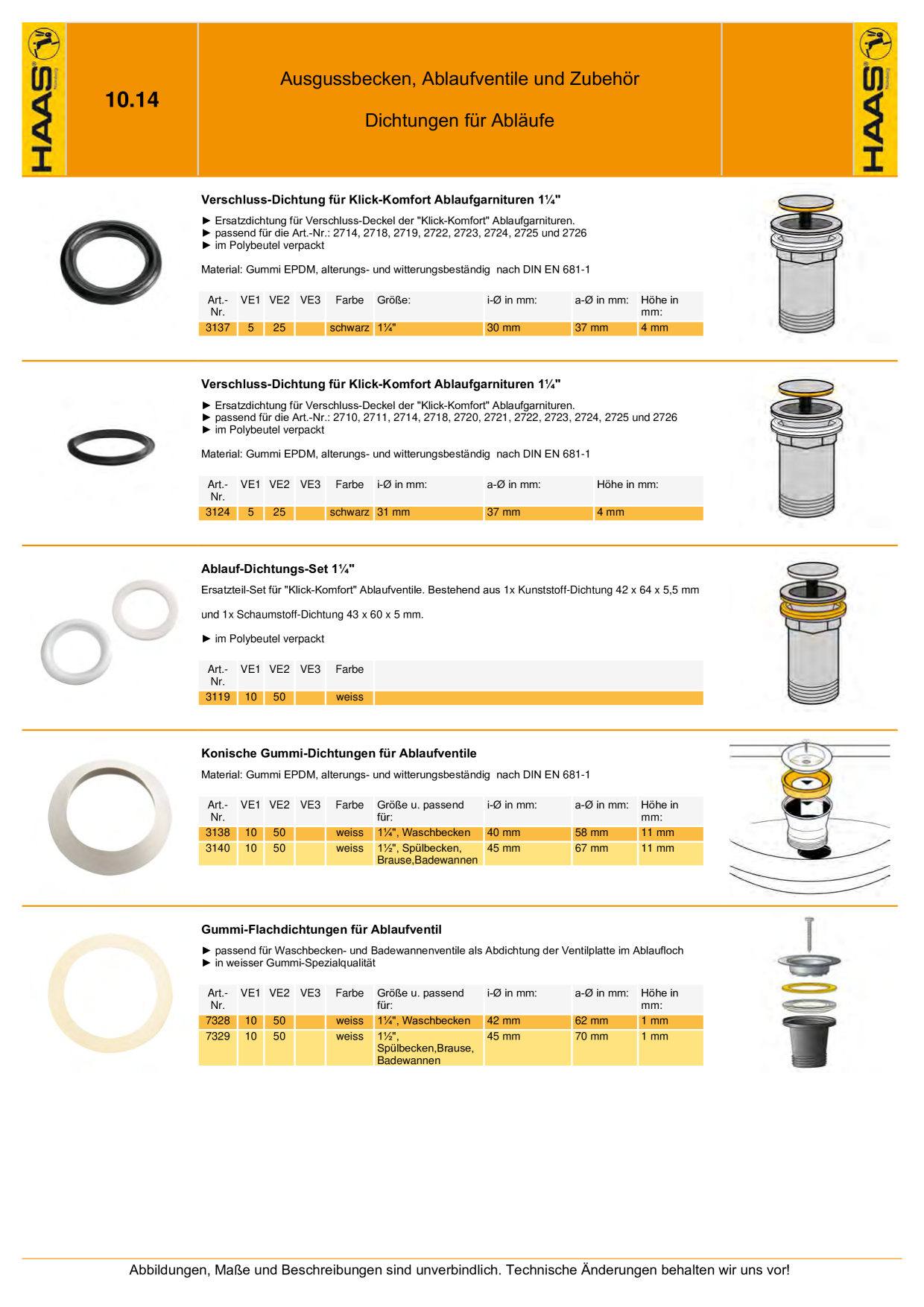 HAAS

10.14

Ausgussbecken, Ablaufventile und Zubehör

Dichtungen für Abläufe

HAAS

Verschluss-Dichtung für Klick-Komfort Ablaufgarnituren 1¼"

► Ersatzdichtung für Verschluss-Deckel der "Klick-Komfort" Ablaufgarnituren.
► passend für die Art.-Nr.: 2714, 2718, 2719, 2722, 2723, 2724, 2725 und 2726
► im Polybeutel verpackt

Material: Gummi EPDM, alterungs- und witterungsbeständig nach DIN EN 681-1

| Art.-Nr. | VE1 | VE2 | VE3 | Farbe | Größe: | i-Ø in mm: | a-Ø in mm: | Höhe in mm: |
|---|---|---|---|---|---|---|---|---|
| 3137 | 5 | 25 | | schwarz | 1¼" | 30 mm | 37 mm | 4 mm |

Verschluss-Dichtung für Klick-Komfort Ablaufgarnituren 1¼"

► Ersatzdichtung für Verschluss-Deckel der "Klick-Komfort" Ablaufgarnituren.
► passend für die Art.-Nr.: 2710, 2711, 2714, 2718, 2720, 2721, 2722, 2723, 2724, 2725 und 2726
► im Polybeutel verpackt

Material: Gummi EPDM, alterungs- und witterungsbeständig nach DIN EN 681-1

| Art.-Nr. | VE1 | VE2 | VE3 | Farbe | i-Ø in mm: | a-Ø in mm: | Höhe in mm: |
|---|---|---|---|---|---|---|---|
| 3124 | 5 | 25 | | schwarz | 31 mm | 37 mm | 4 mm |

Ablauf-Dichtungs-Set 1¼"

Ersatzteil-Set für "Klick-Komfort" Ablaufventile. Bestehend aus 1x Kunststoff-Dichtung 42 x 64 x 5,5 mm

und 1x Schaumstoff-Dichtung 43 x 60 x 5 mm.

► im Polybeutel verpackt

| Art.-Nr. | VE1 | VE2 | VE3 | Farbe |
|---|---|---|---|---|
| 3119 | 10 | 50 | | weiss |

Konische Gummi-Dichtungen für Ablaufventile

Material: Gummi EPDM, alterungs- und witterungsbeständig nach DIN EN 681-1

| Art.-Nr. | VE1 | VE2 | VE3 | Farbe | Größe u. passend für: | i-Ø in mm: | a-Ø in mm: | Höhe in mm: |
|---|---|---|---|---|---|---|---|---|
| 3138 | 10 | 50 | | weiss | 1¼", Waschbecken | 40 mm | 58 mm | 11 mm |
| 3140 | 10 | 50 | | weiss | 1½", Spülbecken, Brause,Badewannen | 45 mm | 67 mm | 11 mm |

Gummi-Flachdichtungen für Ablaufventil

► passend für Waschbecken- und Badewannenventile als Abdichtung der Ventilplatte im Ablaufloch
► in weisser Gummi-Spezialqualität

| Art.-Nr. | VE1 | VE2 | VE3 | Farbe | Größe u. passend für: | i-Ø in mm: | a-Ø in mm: | Höhe in mm: |
|---|---|---|---|---|---|---|---|---|
| 7328 | 10 | 50 | | weiss | 1¼", Waschbecken | 42 mm | 62 mm | 1 mm |
| 7329 | 10 | 50 | | weiss | 1½", Spülbecken,Brause, Badewannen | 45 mm | 70 mm | 1 mm |

Abbildungen, Maße und Beschreibungen sind unverbindlich. Technische Änderungen behalten wir uns vor!